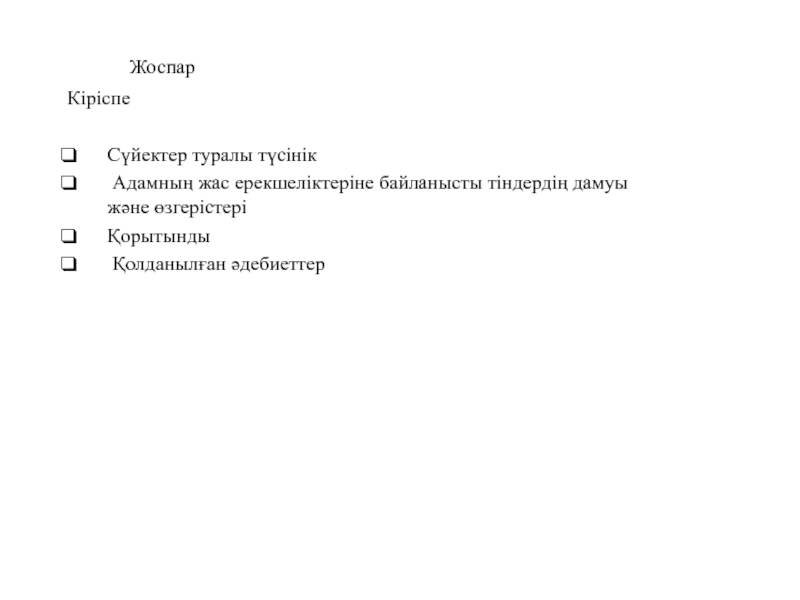 Жоспар

Кіріспе

❑ Сүйектер туралы түсінік
❑ Адамның жас ерекшеліктеріне байланысты тіндердің дамуы және өзгерістері
❑ Қорытынды
❑ Қолданылған әдебиеттер